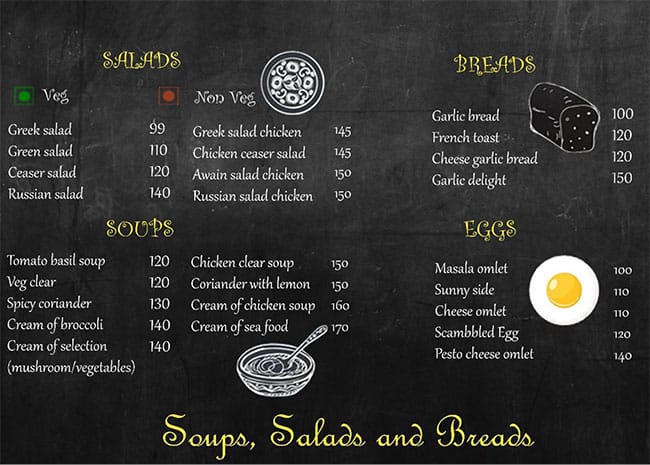 SALADS

Veg

Greek salad 99
Green salad 110
Ceaser salad 120
Russian salad 140

Non Veg

Greek salad chicken 145
Chicken ceaser salad 145
Awain salad chicken 150
Russian salad chicken 150

SOUPS

Tomato basil soup 120
Veg clear 120
Spicy coriander 130
Cream of broccoli 140
Cream of selection 140
(mushroom/vegetables)

Chicken clear soup 150
Coriander with lemon 150
Cream of chicken soup 160
Cream of sea food 170

BREADS

Garlic bread 100
French toast 120
Cheese garlic bread 120
Garlic delight 150

EGGS

Masala omlet 100
Sunny side 110
Cheese omlet 110
Scambbled Egg 120
Pesto cheese omlet 140

Soups, Salads and Breads